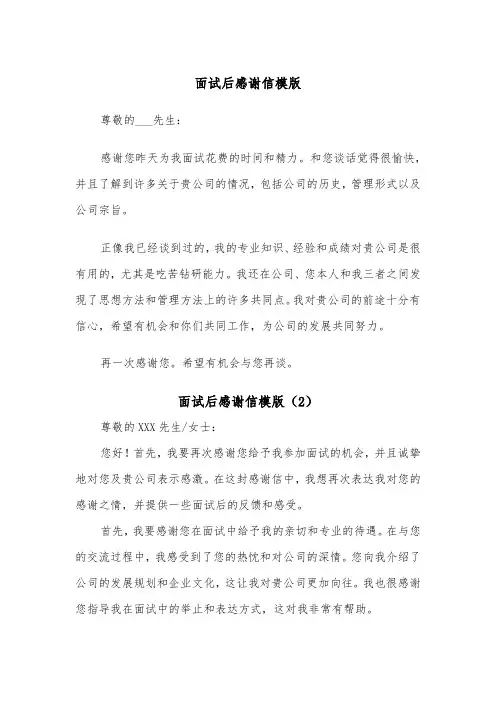 面试后感谢信模版

尊敬的___先生：

感谢您昨天为我面试花费的时间和精力。和您谈话觉得很愉快，并且了解到许多关于贵公司的情况，包括公司的历史，管理形式以及公司宗旨。

正像我已经谈到过的，我的专业知识、经验和成绩对贵公司是很有用的，尤其是吃苦钻研能力。我还在公司、您本人和我三者之间发现了思想方法和管理方法上的许多共同点。我对贵公司的前途十分有信心，希望有机会和你们共同工作，为公司的发展共同努力。

再一次感谢您。希望有机会与您再谈。

面试后感谢信模版（2）

尊敬的XXX先生/女士：

您好！首先，我要再次感谢您给予我参加面试的机会，并且诚挚地对您及贵公司表示感激。在这封感谢信中，我想再次表达我对您的感谢之情，并提供一些面试后的反馈和感受。

首先，我要感谢您在面试中给予我的亲切和专业的待遇。在与您的交流过程中，我感受到了您的热忱和对公司的深情。您向我介绍了公司的发展规划和企业文化，这让我对贵公司更加向往。我也很感谢您指导我在面试中的举止和表达方式，这对我非常有帮助。